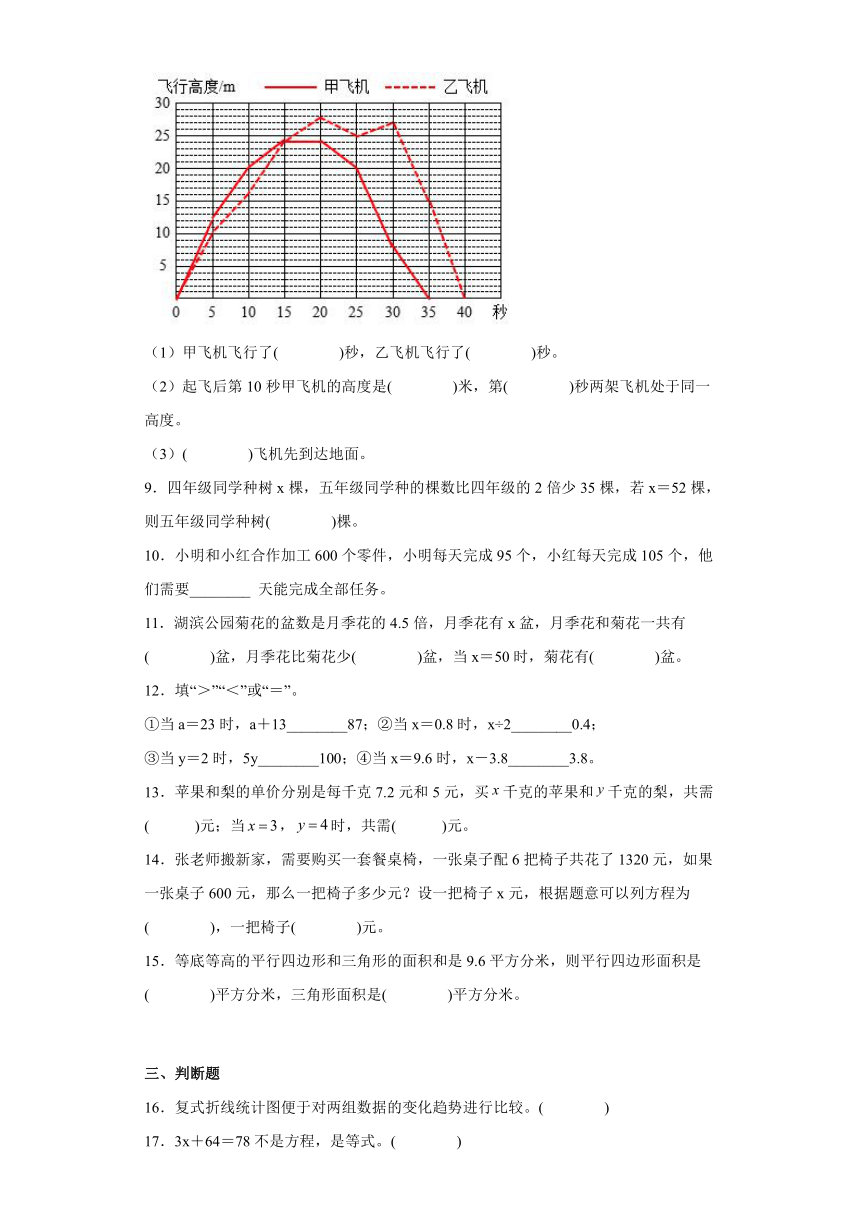 飞行高度/m 甲飞机 乙飞机

30
25
20
15
10
5
0 5 10 15 20 25 30 35 40 秒

（1）甲飞机飞行了(　　　　)秒，乙飞机飞行了(　　　　)秒。

（2）起飞后第 10 秒甲飞机的高度是(　　　　)米，第(　　　　)秒两架飞机处于同一高度。

（3）(　　　　)飞机先到达地面。

9．四年级同学种树 x 棵，五年级同学种的棵数比四年级的 2 倍少 35 棵，若 x＝52 棵，则五年级同学种树(　　　　)棵。

10．小明和小红合作加工 600 个零件，小明每天完成 95 个，小红每天完成 105 个，他们需要________ 天能完成全部任务。

11．湖滨公园菊花的盆数是月季花的 4.5 倍，月季花有 x 盆，月季花和菊花一共有(　　　　)盆，月季花比菊花少(　　　　)盆，当 x＝50 时，菊花有(　　　　)盆。

12．填“>”“<”或“＝”。

①当 a＝23 时，a＋13________87；②当 x＝0.8 时，x÷2________0.4；

③当 y＝2 时，5y________100；④当 x＝9.6 时，x－3.8________3.8。

13．苹果和梨的单价分别是每千克 7.2 元和 5 元，买 $x$ 千克的苹果和 $y$ 千克的梨，共需(　　　)元；当 $x=3$，$y=4$ 时，共需(　　　)元。

14．张老师搬新家，需要购买一套餐桌椅，一张桌子配 6 把椅子共花了 1320 元，如果一张桌子 600 元，那么一把椅子多少元？设一把椅子 x 元，根据题意可以列方程为(　　　　)，一把椅子(　　　　)元。

15．等底等高的平行四边形和三角形的面积和是 9.6 平方分米，则平行四边形面积是(　　　　)平方分米，三角形面积是(　　　　)平方分米。

三、判断题

16．复式折线统计图便于对两组数据的变化趋势进行比较。(　　　　)

17．3x＋64＝78 不是方程，是等式。(　　　　)